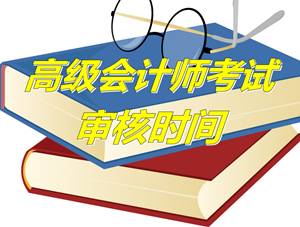 高级会计师考试
审核时间